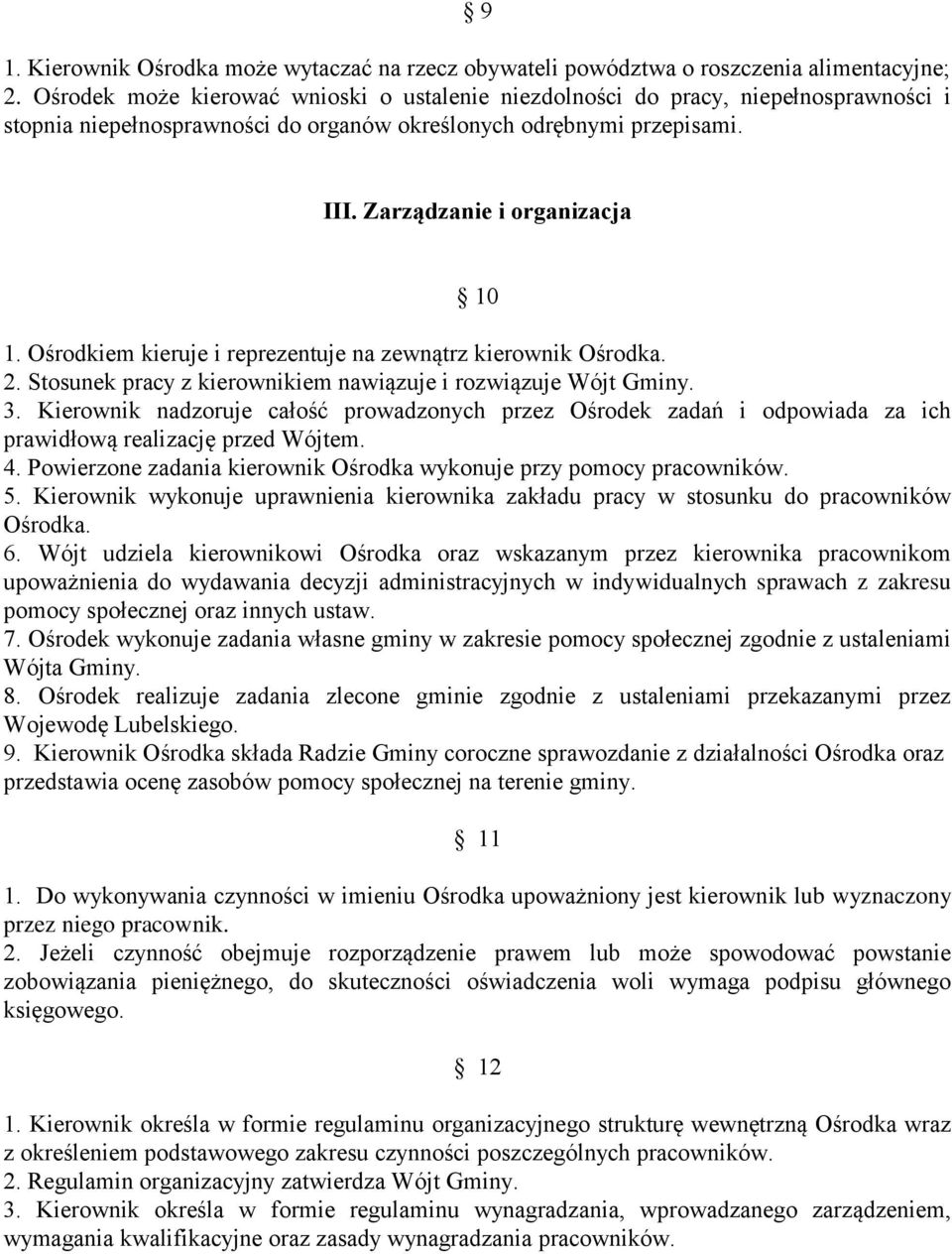 § 9

1. Kierownik Ośrodka może wytaczać na rzecz obywateli powództwa o roszczenia alimentacyjne;
2. Ośrodek może kierować wnioski o ustalenie niezdolności do pracy, niepełnosprawności i stopnia niepełnosprawności do organów określonych odrębnymi przepisami.

III. Zarządzanie i organizacja

§ 10

1. Ośrodkiem kieruje i reprezentuje na zewnątrz kierownik Ośrodka.
2. Stosunek pracy z kierownikiem nawiązuje i rozwiązuje Wójt Gminy.
3. Kierownik nadzoruje całość prowadzonych przez Ośrodek zadań i odpowiada za ich prawidłową realizację przed Wójtem.
4. Powierzone zadania kierownik Ośrodka wykonuje przy pomocy pracowników.
5. Kierownik wykonuje uprawnienia kierownika zakładu pracy w stosunku do pracowników Ośrodka.
6. Wójt udziela kierownikowi Ośrodka oraz wskazanym przez kierownika pracownikom upoważnienia do wydawania decyzji administracyjnych w indywidualnych sprawach z zakresu pomocy społecznej oraz innych ustaw.
7. Ośrodek wykonuje zadania własne gminy w zakresie pomocy społecznej zgodnie z ustaleniami Wójta Gminy.
8. Ośrodek realizuje zadania zlecone gminie zgodnie z ustaleniami przekazanymi przez Wojewodę Lubelskiego.
9. Kierownik Ośrodka składa Radzie Gminy coroczne sprawozdanie z działalności Ośrodka oraz przedstawia ocenę zasobów pomocy społecznej na terenie gminy.

§ 11

1. Do wykonywania czynności w imieniu Ośrodka upoważniony jest kierownik lub wyznaczony przez niego pracownik.
2. Jeżeli czynność obejmuje rozporządzenie prawem lub może spowodować powstanie zobowiązania pieniężnego, do skuteczności oświadczenia woli wymaga podpisu głównego księgowego.

§ 12

1. Kierownik określa w formie regulaminu organizacyjnego strukturę wewnętrzną Ośrodka wraz z określeniem podstawowego zakresu czynności poszczególnych pracowników.
2. Regulamin organizacyjny zatwierdza Wójt Gminy.
3. Kierownik określa w formie regulaminu wynagradzania, wprowadzanego zarządzeniem, wymagania kwalifikacyjne oraz zasady wynagradzania pracowników.